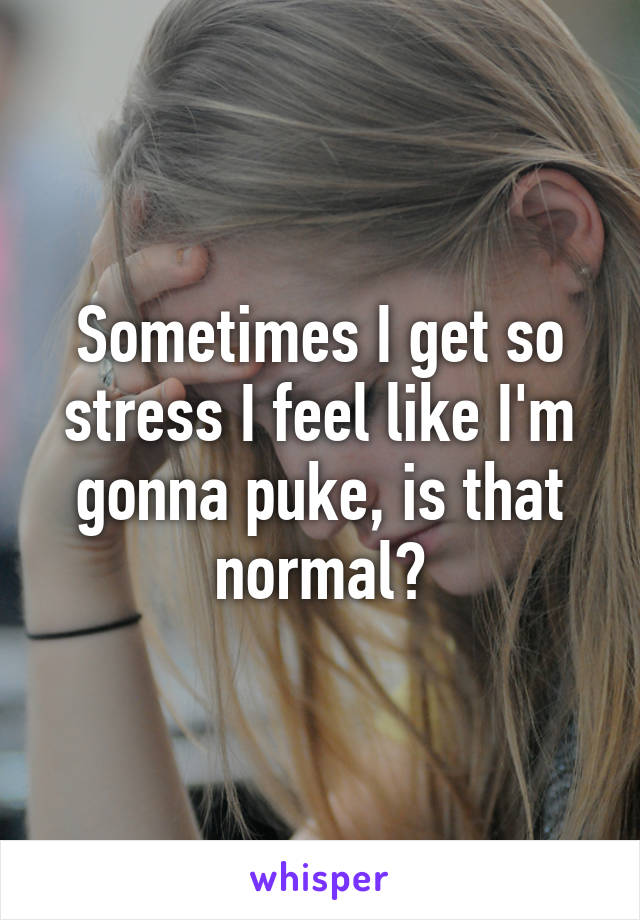 Sometimes I get so stress I feel like I'm gonna puke, is that normal?

whisper